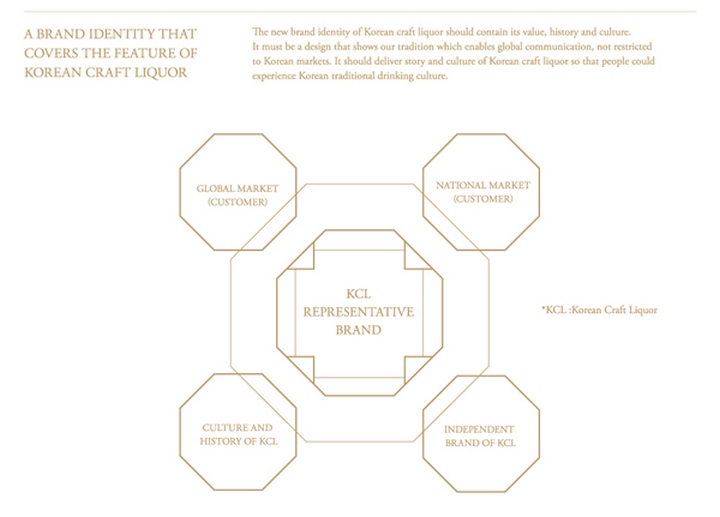 A BRAND IDENTITY THAT COVERS THE FEATURE OF KOREAN CRAFT LIQUOR

The new brand identity of Korean craft liquor should contain its value, history and culture. It must be a design that shows our tradition which enables global communication, not restricted to Korean markets. It should deliver story and culture of Korean craft liquor so that people could experience Korean traditional drinking culture.

GLOBAL MARKET (CUSTOMER)

NATIONAL MARKET (CUSTOMER)

KCL REPRESENTATIVE BRAND

*KCL :Korean Craft Liquor

CULTURE AND HISTORY OF KCL

INDEPENDENT BRAND OF KCL